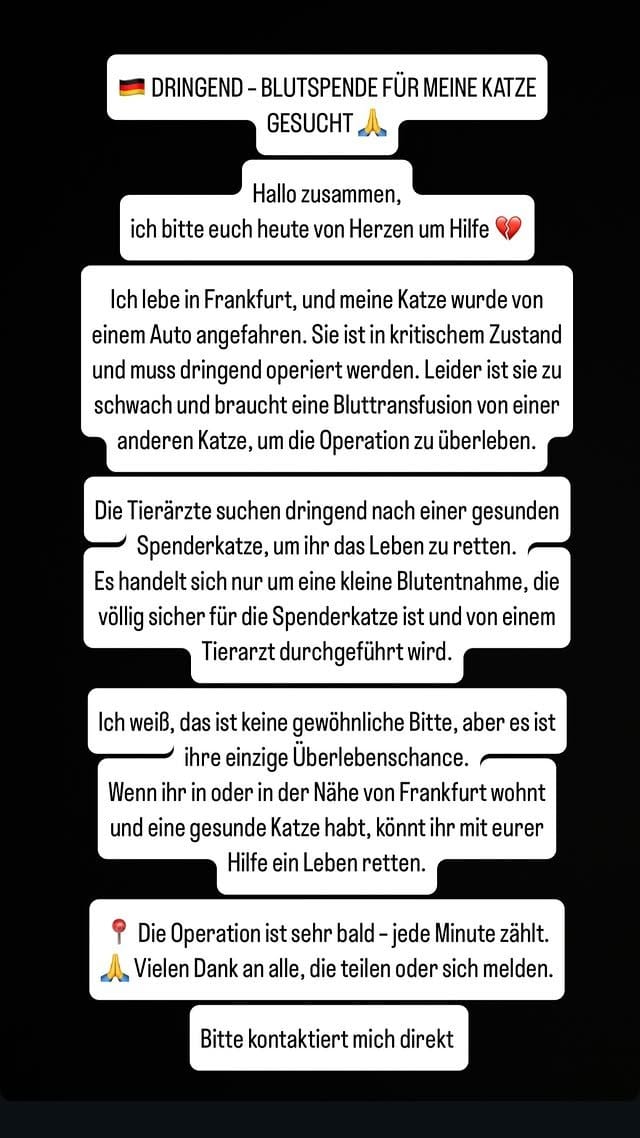 🇩🇪 DRINGEND – BLUTSPENDE FÜR MEINE KATZE GESUCHT 🙏

Hallo zusammen,
ich bitte euch heute von Herzen um Hilfe 💔

Ich lebe in Frankfurt, und meine Katze wurde von einem Auto angefahren. Sie ist in kritischem Zustand und muss dringend operiert werden. Leider ist sie zu schwach und braucht eine Bluttransfusion von einer anderen Katze, um die Operation zu überleben.

Die Tierärzte suchen dringend nach einer gesunden Spenderkatze, um ihr das Leben zu retten.
Es handelt sich nur um eine kleine Blutentnahme, die völlig sicher für die Spenderkatze ist und von einem Tierarzt durchgeführt wird.

Ich weiß, das ist keine gewöhnliche Bitte, aber es ist ihre einzige Überlebenschance.
Wenn ihr in oder in der Nähe von Frankfurt wohnt und eine gesunde Katze habt, könnt ihr mit eurer Hilfe ein Leben retten.

📍 Die Operation ist sehr bald – jede Minute zählt.
🙏 Vielen Dank an alle, die teilen oder sich melden.

Bitte kontaktiert mich direkt